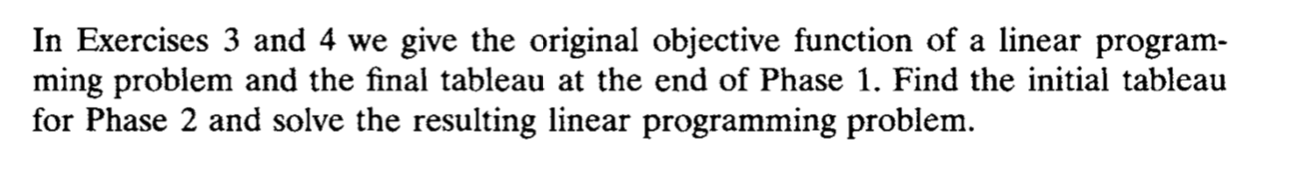 In Exercises 3 and 4 we give the original objective function of a linear programming problem and the final tableau at the end of Phase 1. Find the initial tableau for Phase 2 and solve the resulting linear programming problem.